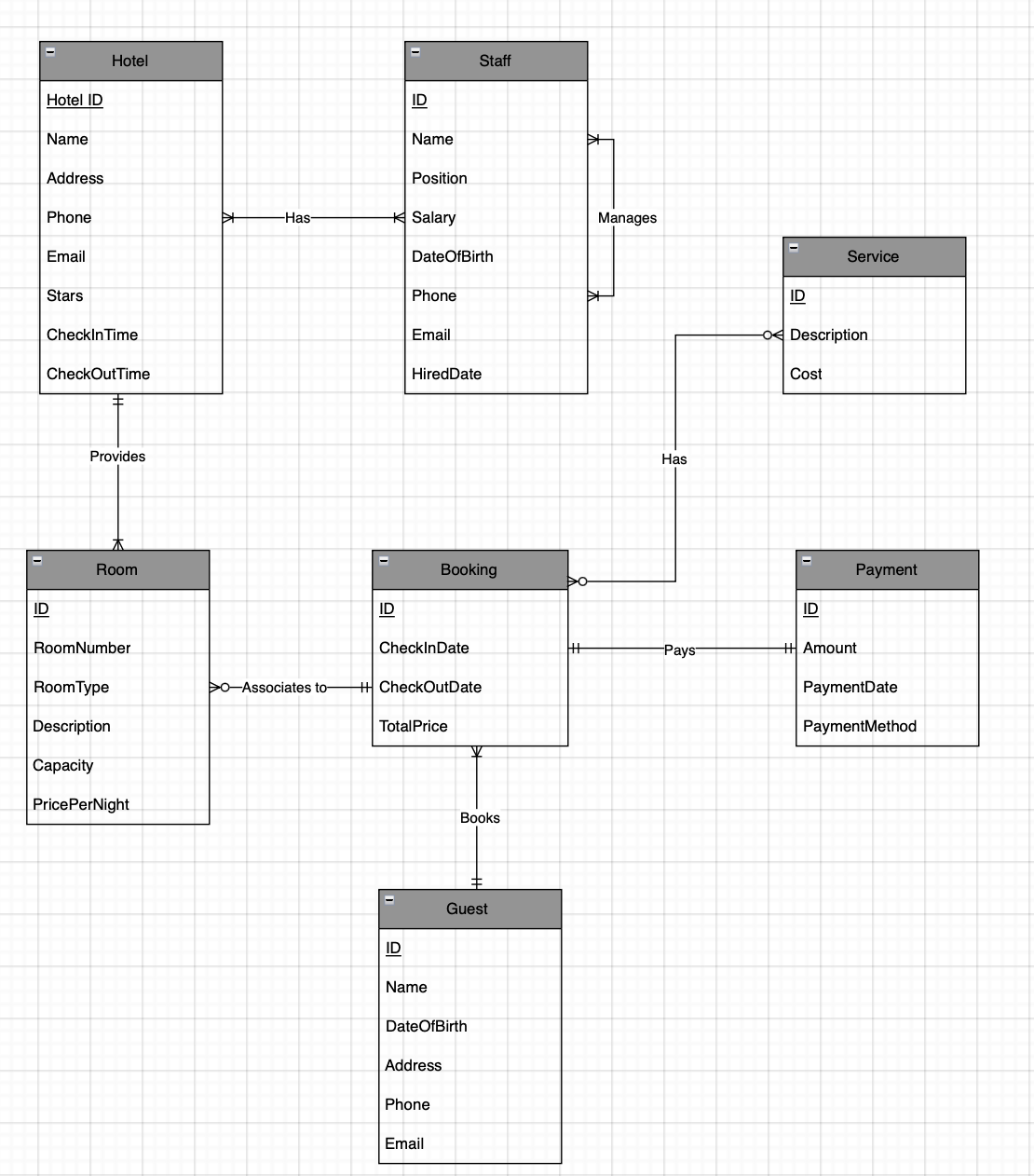 Hotel

Hotel ID

Name

Address

Phone

Email

Stars

CheckInTime

CheckOutTime

Has

Staff

ID

Name

Position

Salary

DateOfBirth

Phone

Email

HiredDate

Manages

Service

ID

Description

Cost

Provides

Has

Room

ID

RoomNumber

RoomType

Description

Capacity

PricePerNight

Associates to

Booking

ID

CheckInDate

CheckOutDate

TotalPrice

Pays

Payment

ID

Amount

PaymentDate

PaymentMethod

Books

Guest

ID

Name

DateOfBirth

Address

Phone

Email